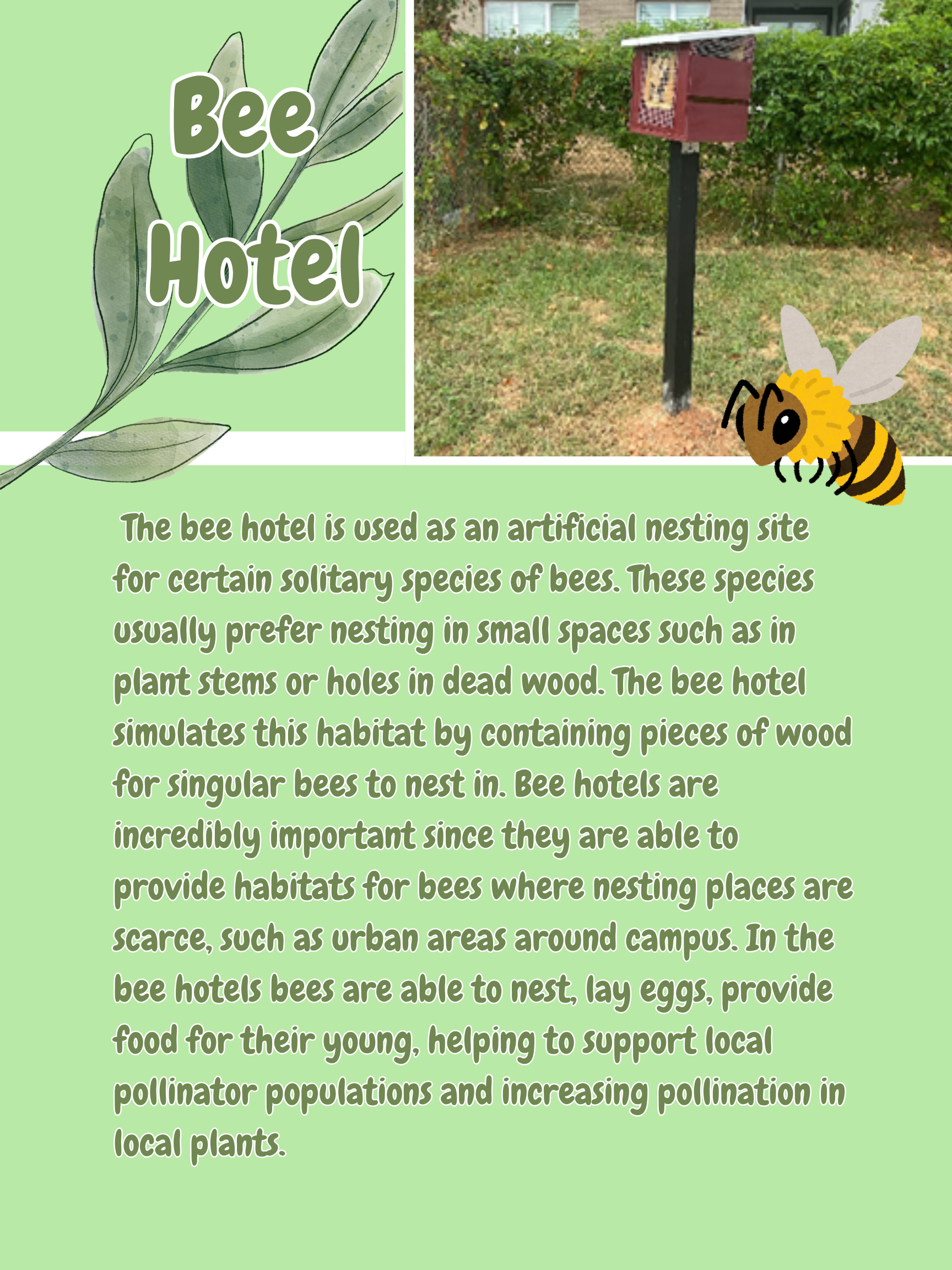 Bee
Hotel

The bee hotel is used as an artificial nesting site for certain solitary species of bees. These species usually prefer nesting in small spaces such as in plant stems or holes in dead wood. The bee hotel simulates this habitat by containing pieces of wood for singular bees to nest in. Bee hotels are incredibly important since they are able to provide habitats for bees where nesting places are scarce, such as urban areas around campus. In the bee hotels bees are able to nest, lay eggs, provide food for their young, helping to support local pollinator populations and increasing pollination in local plants.